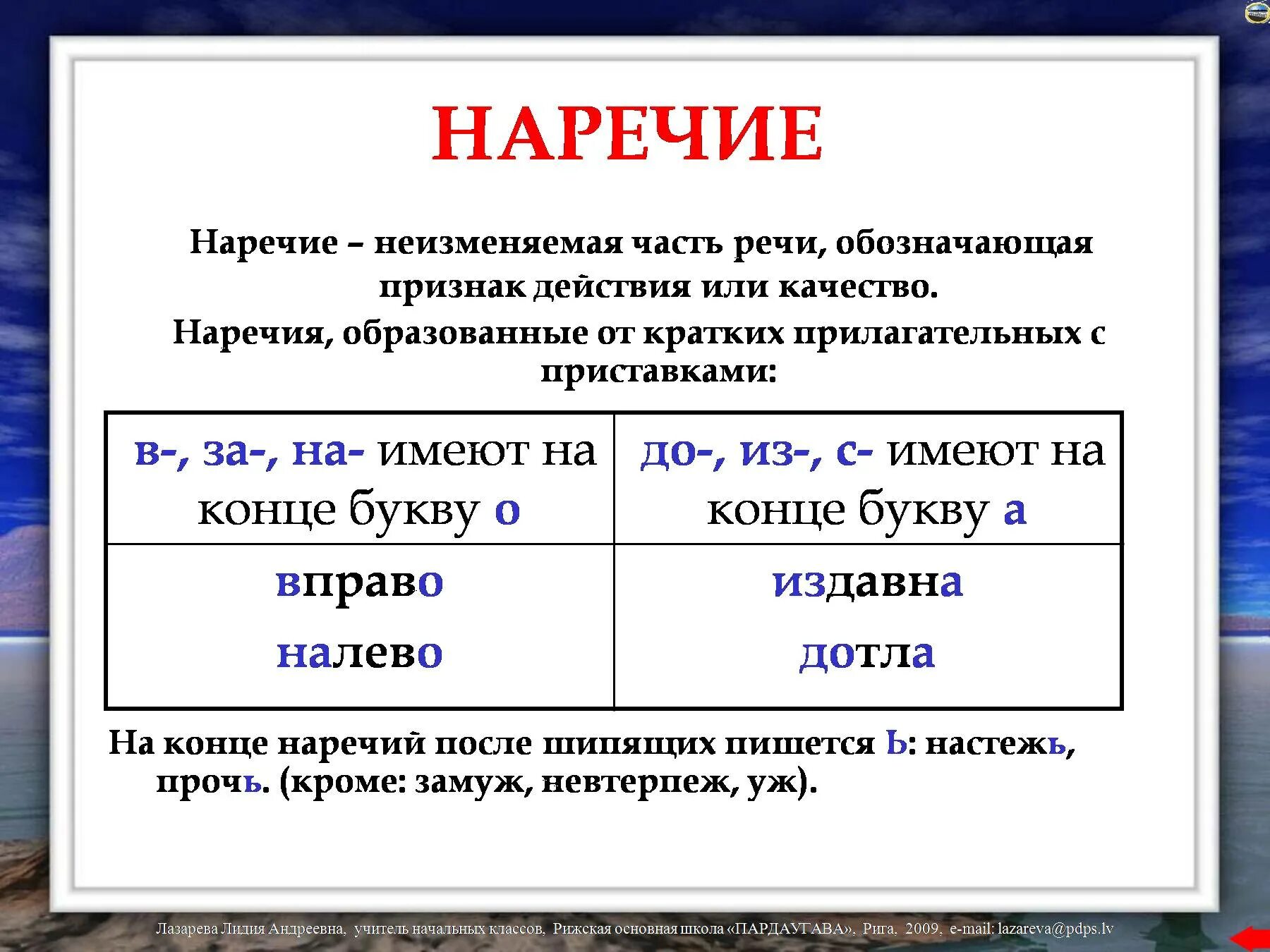 НАРЕЧИЕ

Наречие – неизменяемая часть речи, обозначающая признак действия или качество.

Наречия, образованные от кратких прилагательных с приставками:

| в-, за-, на- имеют на конце букву о | до-, из-, с- имеют на конце букву а |
|---|---|
| вправо налево | издавна дотла |

На конце наречий после шипящих пишется ь: настежь, прочь. (кроме: замуж, невтерпеж, уж).

Лазарева Лидия Андреевна, учитель начальных классов, Рижская основная школа «ПАРДАУГАВА», Рига, 2009, e-mail: lazareva@pdps.lv